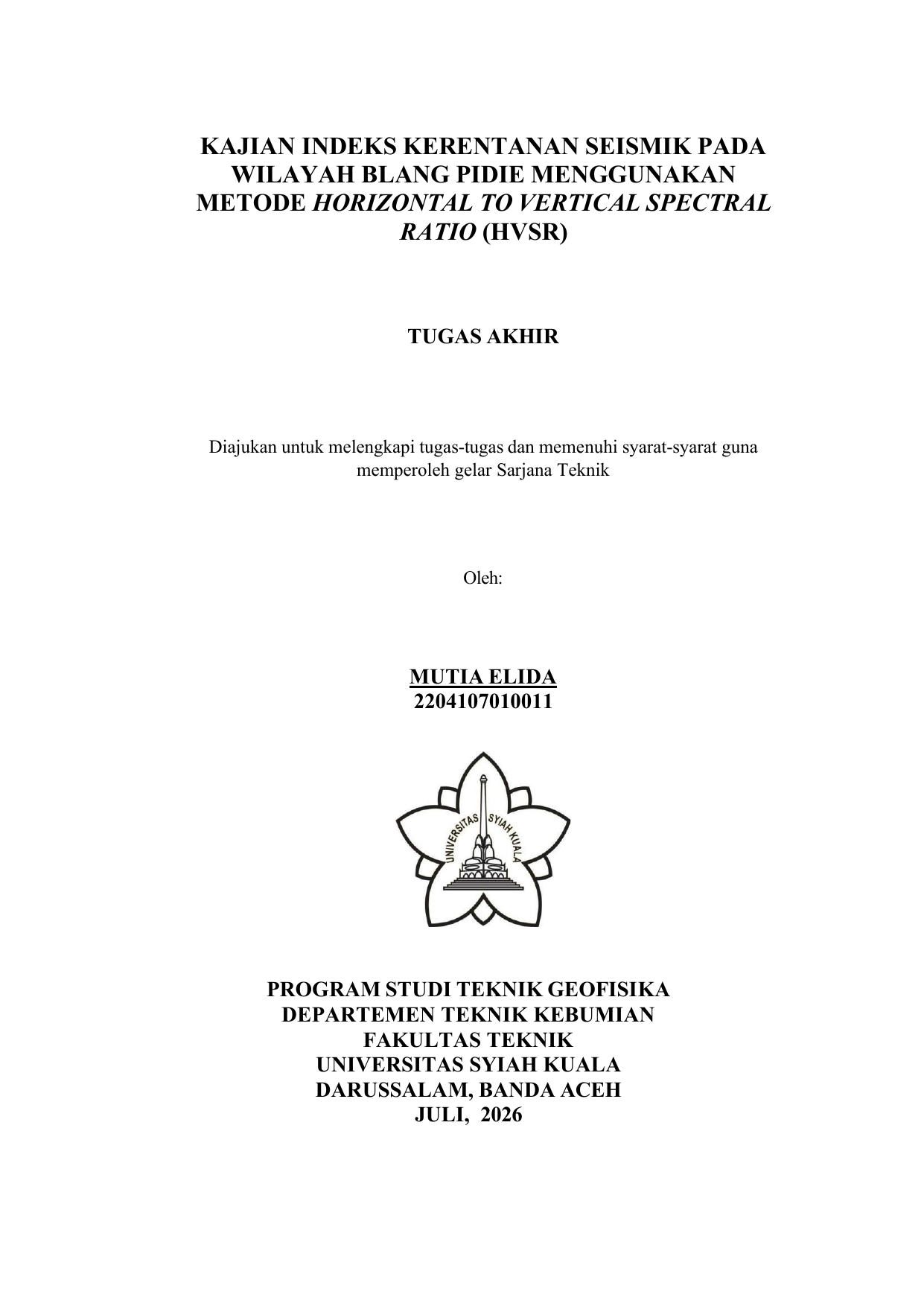 KAJIAN INDEKS KERENTANAN SEISMIK PADA WILAYAH BLANG PIDIE MENGGUNAKAN METODE HORIZONTAL TO VERTICAL SPECTRAL RATIO (HVSR)

TUGAS AKHIR

Diajukan untuk melengkapi tugas-tugas dan memenuhi syarat-syarat guna memperoleh gelar Sarjana Teknik

Oleh:

MUTIA ELIDA
2204107010011

UNIVERSITAS SYIAH KUALA

PROGRAM STUDI TEKNIK GEOFISIKA
DEPARTEMEN TEKNIK KEBUMIAN
FAKULTAS TEKNIK
UNIVERSITAS SYIAH KUALA
DARUSSALAM, BANDA ACEH
JULI, 2026